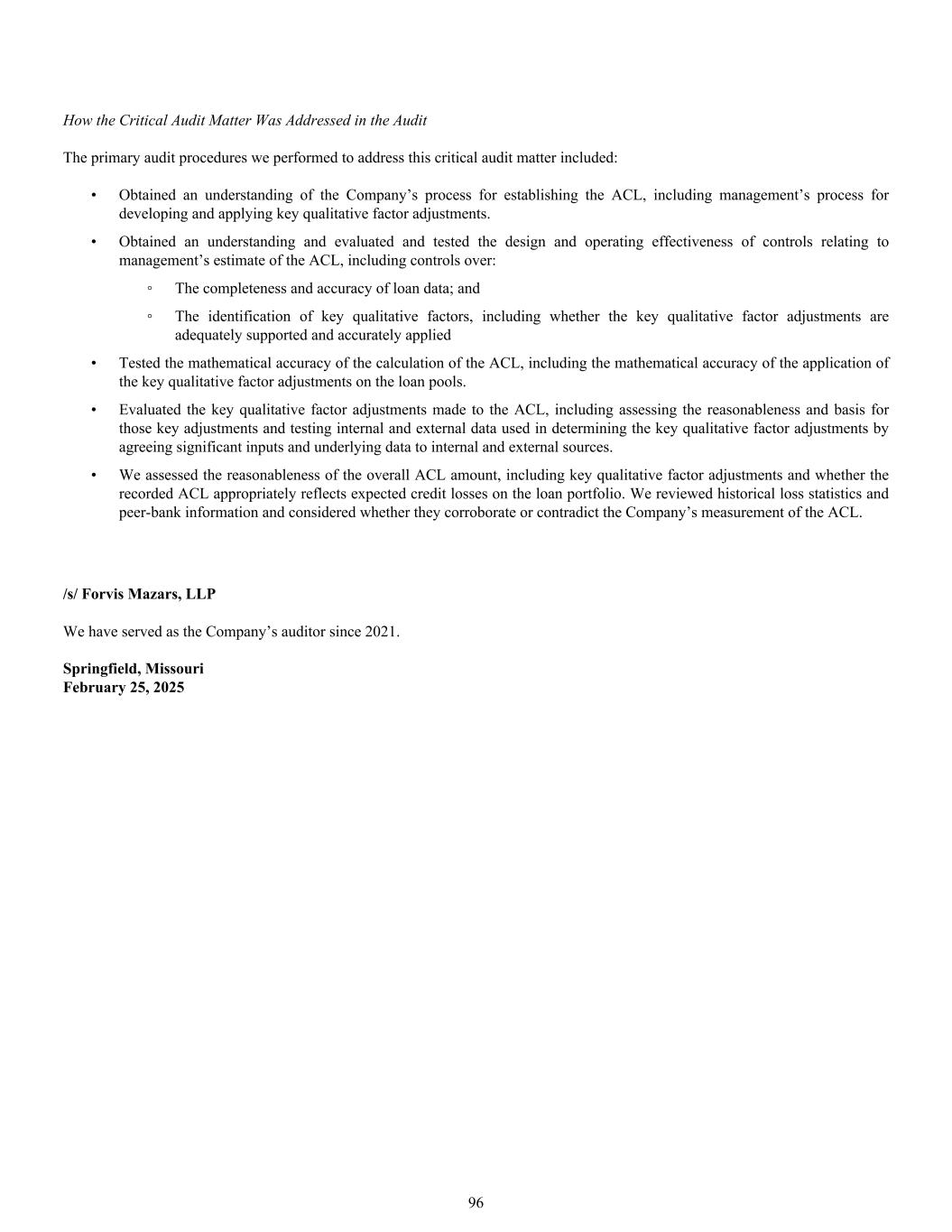 How the Critical Audit Matter Was Addressed in the Audit

The primary audit procedures we performed to address this critical audit matter included:

• Obtained an understanding of the Company’s process for establishing the ACL, including management’s process for developing and applying key qualitative factor adjustments.

• Obtained an understanding and evaluated and tested the design and operating effectiveness of controls relating to management’s estimate of the ACL, including controls over:

◦ The completeness and accuracy of loan data; and

◦ The identification of key qualitative factors, including whether the key qualitative factor adjustments are adequately supported and accurately applied

• Tested the mathematical accuracy of the calculation of the ACL, including the mathematical accuracy of the application of the key qualitative factor adjustments on the loan pools.

• Evaluated the key qualitative factor adjustments made to the ACL, including assessing the reasonableness and basis for those key adjustments and testing internal and external data used in determining the key qualitative factor adjustments by agreeing significant inputs and underlying data to internal and external sources.

• We assessed the reasonableness of the overall ACL amount, including key qualitative factor adjustments and whether the recorded ACL appropriately reflects expected credit losses on the loan portfolio. We reviewed historical loss statistics and peer-bank information and considered whether they corroborate or contradict the Company’s measurement of the ACL.

/s/ Forvis Mazars, LLP

We have served as the Company’s auditor since 2021.

Springfield, Missouri
February 25, 2025

96